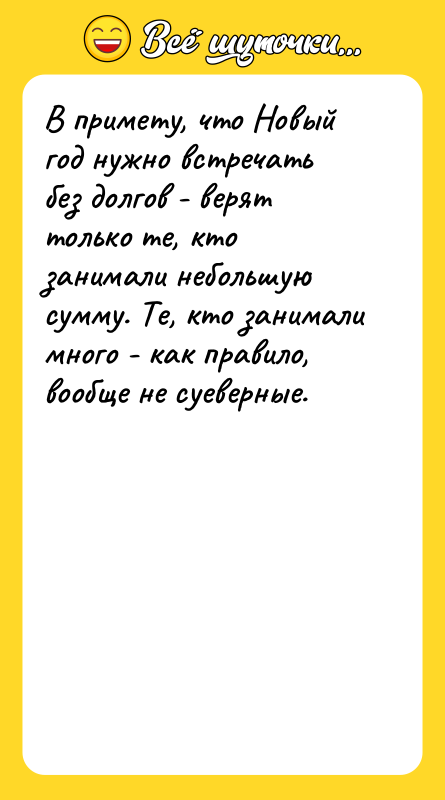 Всё шуточки...

В примету, что Новый год нужно встречать без долгов - верят только те, кто занимали небольшую сумму. Те, кто занимали много - как правило, вообще не суеверные.